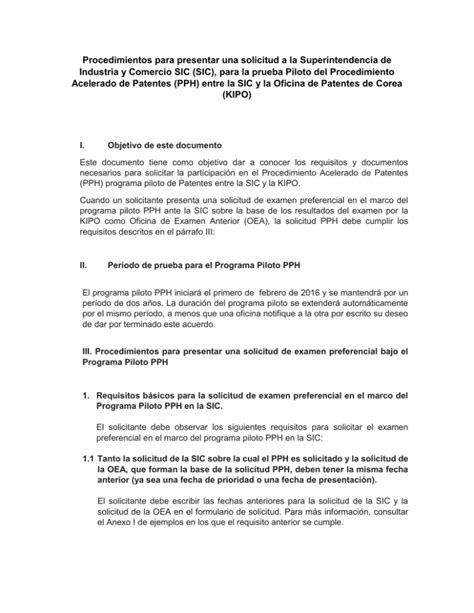 Procedimientos para presentar una solicitud a la Superintendencia de Industria y Comercio SIC (SIC), para la prueba Piloto del Procedimiento Acelerado de Patentes (PPH) entre la SIC y la Oficina de Patentes de Corea (KIPO)

I. Objetivo de este documento

Este documento tiene como objetivo dar a conocer los requisitos y documentos necesarios para solicitar la participación en el Procedimiento Acelerado de Patentes (PPH) programa piloto de Patentes entre la SIC y la KIPO.

Cuando un solicitante presenta una solicitud de examen preferencial en el marco del programa piloto PPH ante la SIC sobre la base de los resultados del examen por la KIPO como Oficina de Examen Anterior (OEA), la solicitud PPH debe cumplir los requisitos descritos en el párrafo III:

II. Período de prueba para el Programa Piloto PPH

El programa piloto PPH iniciará el primero de febrero de 2016 y se mantendrá por un período de dos años. La duración del programa piloto se extenderá automáticamente por el mismo período, a menos que una oficina notifique a la otra por escrito su deseo de dar por terminado este acuerdo.

III. Procedimientos para presentar una solicitud de examen preferencial bajo el Programa Piloto PPH

1. Requisitos básicos para la solicitud de examen preferencial en el marco del Programa Piloto PPH en la SIC.

El solicitante debe observar los siguientes requisitos para solicitar el examen preferencial en el marco del programa piloto PPH en la SIC:

1.1 Tanto la solicitud de la SIC sobre la cual el PPH es solicitado y la solicitud de la OEA, que forman la base de la solicitud PPH, deben tener la misma fecha anterior (ya sea una fecha de prioridad o una fecha de presentación).

El solicitante debe escribir las fechas anteriores para la solicitud de la SIC y la solicitud de la OEA en el formulario de solicitud. Para más información, consultar el Anexo I de ejemplos en los que el requisito anterior se cumple.